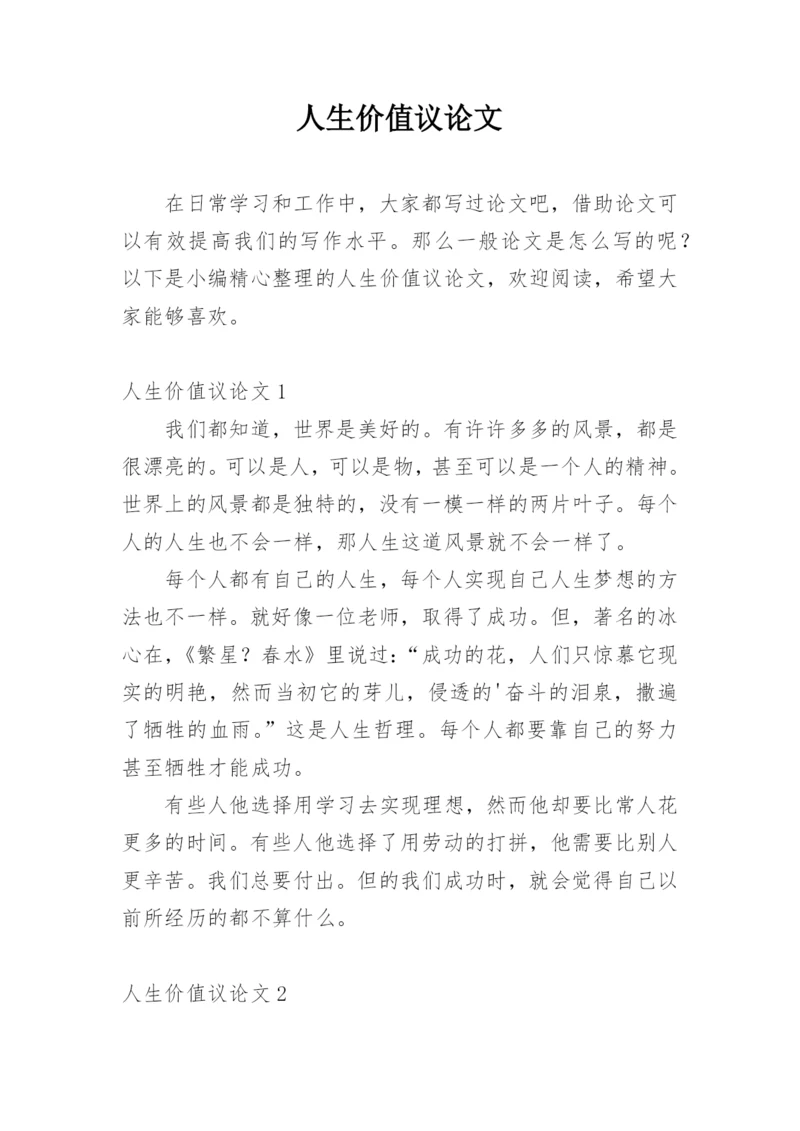 人生价值议论文

在日常学习和工作中，大家都写过论文吧，借助论文可以有效提高我们的写作水平。那么一般论文是怎么写的呢？以下是小编精心整理的人生价值议论文，欢迎阅读，希望大家能够喜欢。

人生价值议论文 1

我们都知道，世界是美好的。有许许多多的风景，都是很漂亮的。可以是人，可以是物，甚至可以是一个人的精神。世界上的风景都是独特的，没有一模一样的两片叶子。每个人的人生也不会一样，那人生这道风景就不会一样了。

每个人都有自己的人生，每个人实现自己人生梦想的方法也不一样。就好像一位老师，取得了成功。但，著名的冰心在，《繁星？春水》里说过：“成功的花，人们只惊慕它现实的明艳，然而当初它的芽儿，侵透的'奋斗的泪泉，撒遍了牺牲的血雨。”这是人生哲理。每个人都要靠自己的努力甚至牺牲才能成功。

有些人他选择用学习去实现理想，然而他却要比常人花更多的时间。有些人他选择了用劳动的打拼，他需要比别人更辛苦。我们总要付出。但的我们成功时，就会觉得自己以前所经历的都不算什么。

人生价值议论文 2